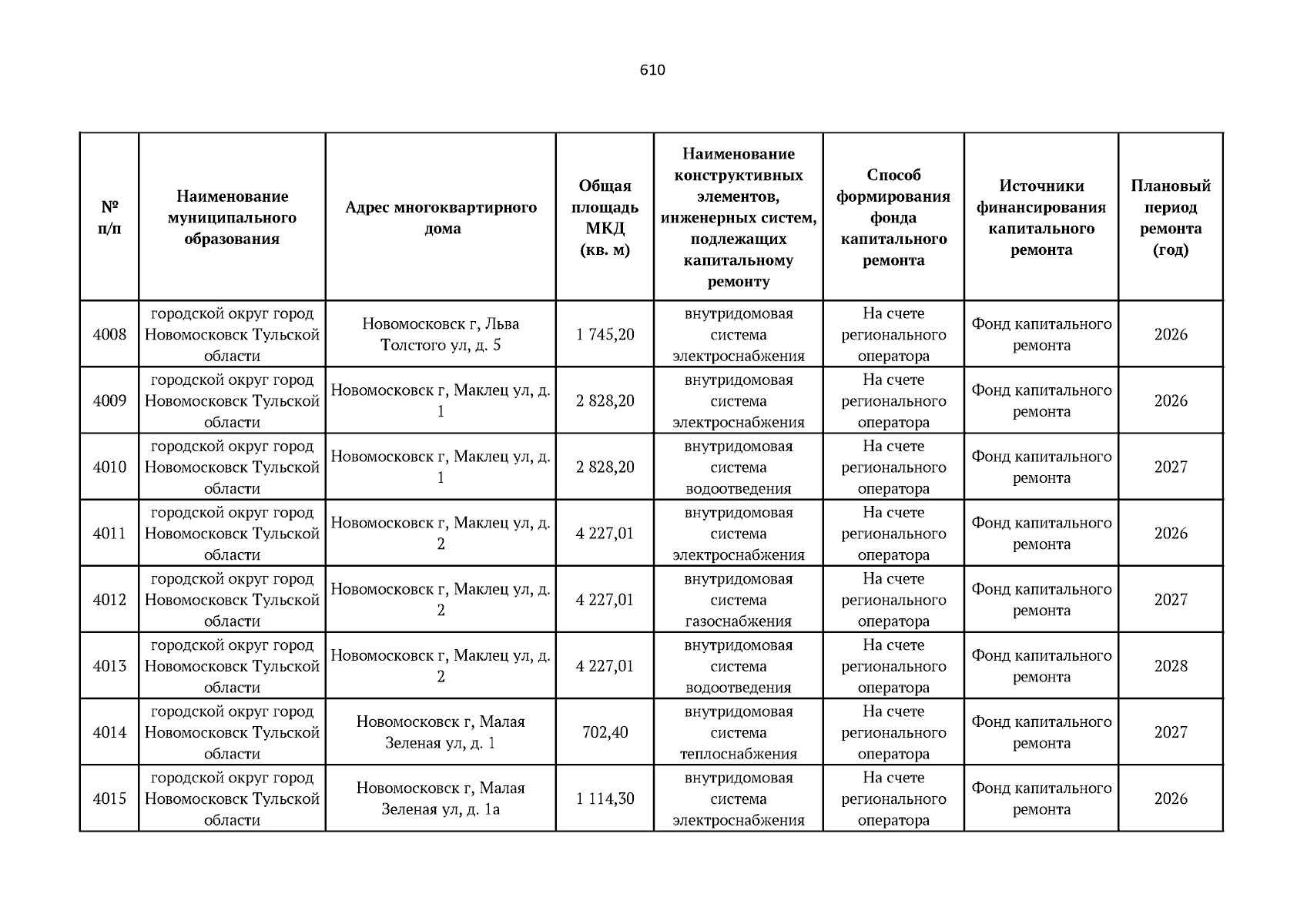 610

| № п/п | Наименование муниципального образования | Адрес многоквартирного дома | Общая площадь МКД (кв. м) | Наименование конструктивных элементов, инженерных систем, подлежащих капитальному ремонту | Способ формирования фонда капитального ремонта | Источники финансирования капитального ремонта | Плановый период ремонта (год) |
|---|---|---|---|---|---|---|---|
| 4008 | городской округ город Новомосковск Тульской области | Новомосковск г, Льва Толстого ул, д. 5 | 1 745,20 | внутридомовая система электроснабжения | На счете регионального оператора | Фонд капитального ремонта | 2026 |
| 4009 | городской округ город Новомосковск Тульской области | Новомосковск г, Маклец ул, д. 1 | 2 828,20 | внутридомовая система электроснабжения | На счете регионального оператора | Фонд капитального ремонта | 2026 |
| 4010 | городской округ город Новомосковск Тульской области | Новомосковск г, Маклец ул, д. 1 | 2 828,20 | внутридомовая система водоотведения | На счете регионального оператора | Фонд капитального ремонта | 2027 |
| 4011 | городской округ город Новомосковск Тульской области | Новомосковск г, Маклец ул, д. 2 | 4 227,01 | внутридомовая система электроснабжения | На счете регионального оператора | Фонд капитального ремонта | 2026 |
| 4012 | городской округ город Новомосковск Тульской области | Новомосковск г, Маклец ул, д. 2 | 4 227,01 | внутридомовая система газоснабжения | На счете регионального оператора | Фонд капитального ремонта | 2027 |
| 4013 | городской округ город Новомосковск Тульской области | Новомосковск г, Маклец ул, д. 2 | 4 227,01 | внутридомовая система водоотведения | На счете регионального оператора | Фонд капитального ремонта | 2028 |
| 4014 | городской округ город Новомосковск Тульской области | Новомосковск г, Малая Зеленая ул, д. 1 | 702,40 | внутридомовая система теплоснабжения | На счете регионального оператора | Фонд капитального ремонта | 2027 |
| 4015 | городской округ город Новомосковск Тульской области | Новомосковск г, Малая Зеленая ул, д. 1а | 1 114,30 | внутридомовая система электроснабжения | На счете регионального оператора | Фонд капитального ремонта | 2026 |